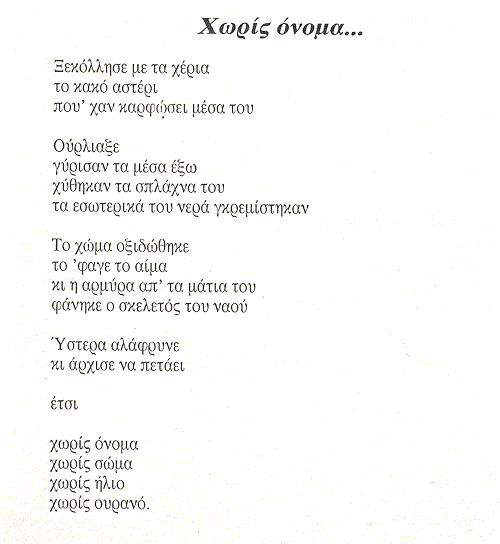 Χωρίς όνομα...

Ξεκόλλησε με τα χέρια
το κακό αστέρι
που' χαν καρφώσει μέσα του

Ούρλιαξε
γύρισαν τα μέσα έξω
χύθηκαν τα σπλάχνα του
τα εσωτερικά του νερά γκρεμίστηκαν

Το χώμα οξιδώθηκε
το 'φαγε το αίμα
κι η αρμύρα απ' τα μάτια του
φάνηκε ο σκελετός του ναού

Ύστερα αλάφρυνε
κι άρχισε να πετάει

έτσι

χωρίς όνομα
χωρίς σώμα
χωρίς ήλιο
χωρίς ουρανό.